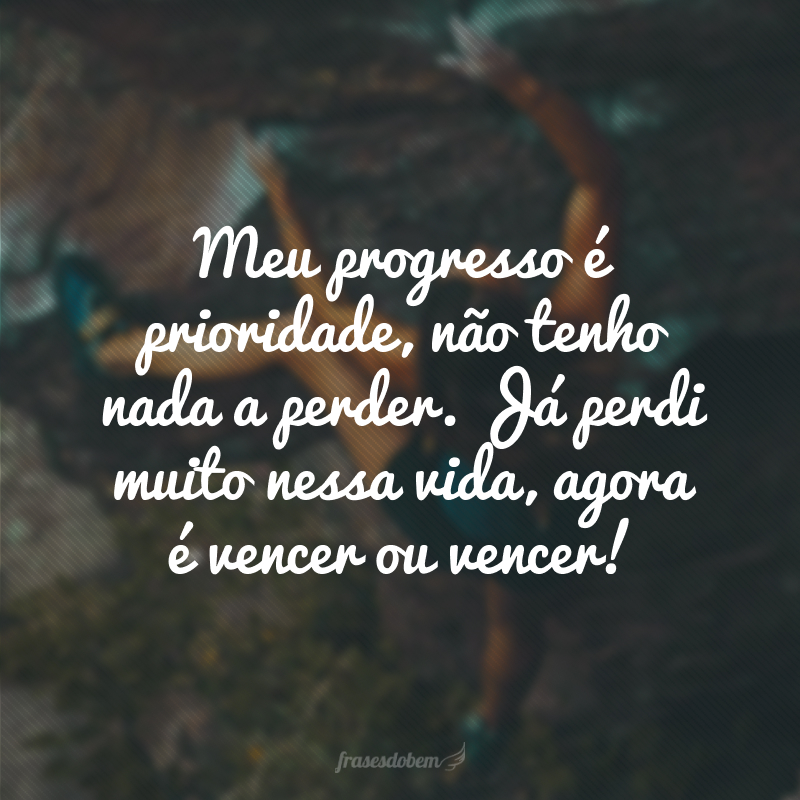 Meu progresso é prioridade, não tenho nada a perder. Já perdi muito nessa vida, agora é vencer ou vencer!

frasesdobem